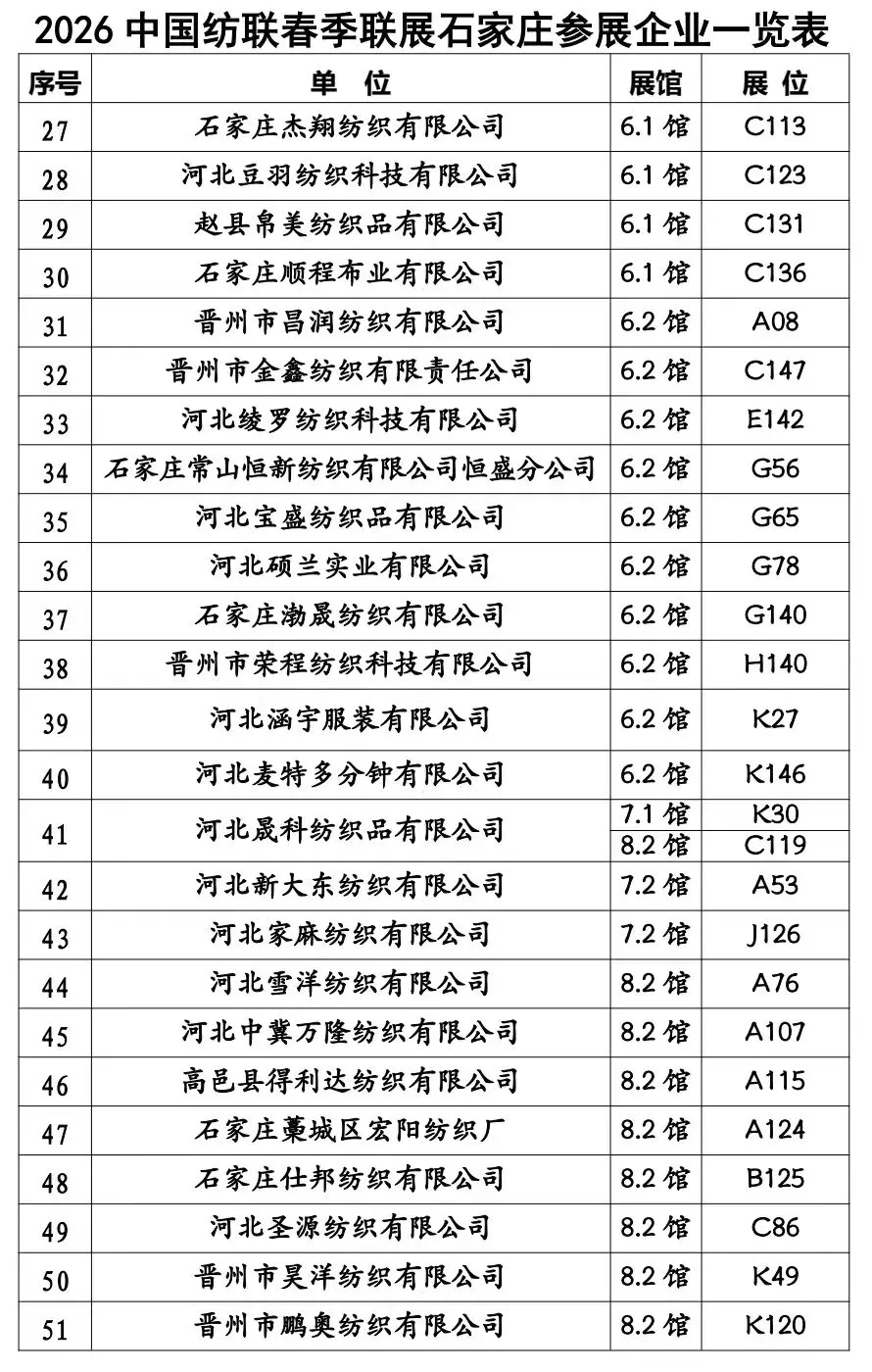 2026 中国纺联春季联展石家庄参展企业一览表

| 序号 | 单 位 | 展馆 | 展 位 |
|---|---|---|---|
| 27 | 石家庄杰翔纺织有限公司 | 6.1 馆 | C113 |
| 28 | 河北豆羽纺织科技有限公司 | 6.1 馆 | C123 |
| 29 | 赵县帛美纺织品有限公司 | 6.1 馆 | C131 |
| 30 | 石家庄顺程布业有限公司 | 6.1 馆 | C136 |
| 31 | 晋州市昌润纺织有限公司 | 6.2 馆 | A08 |
| 32 | 晋州市金鑫纺织有限责任公司 | 6.2 馆 | C147 |
| 33 | 河北绫罗纺织科技有限公司 | 6.2 馆 | E142 |
| 34 | 石家庄常山恒新纺织有限公司恒盛分公司 | 6.2 馆 | G56 |
| 35 | 河北宝盛纺织品有限公司 | 6.2 馆 | G65 |
| 36 | 河北硕兰实业有限公司 | 6.2 馆 | G78 |
| 37 | 石家庄渤晟纺织有限公司 | 6.2 馆 | G140 |
| 38 | 晋州市荣程纺织科技有限公司 | 6.2 馆 | H140 |
| 39 | 河北涵宇服装有限公司 | 6.2 馆 | K27 |
| 40 | 河北麦特多分钟有限公司 | 6.2 馆 | K146 |
| 41 | 河北晟科纺织品有限公司 | 7.1 馆 | K30 |
| | | 8.2 馆 | C119 |
| 42 | 河北新大东纺织有限公司 | 7.2 馆 | A53 |
| 43 | 河北家麻纺织有限公司 | 7.2 馆 | J126 |
| 44 | 河北雪洋纺织有限公司 | 8.2 馆 | A76 |
| 45 | 河北中冀万隆纺织有限公司 | 8.2 馆 | A107 |
| 46 | 高邑县得利达纺织有限公司 | 8.2 馆 | A115 |
| 47 | 石家庄藁城区宏阳纺织厂 | 8.2 馆 | A124 |
| 48 | 石家庄仕邦纺织有限公司 | 8.2 馆 | B125 |
| 49 | 河北圣源纺织有限公司 | 8.2 馆 | C86 |
| 50 | 晋州市昊洋纺织有限公司 | 8.2 馆 | K49 |
| 51 | 晋州市鹏奥纺织有限公司 | 8.2 馆 | K120 |